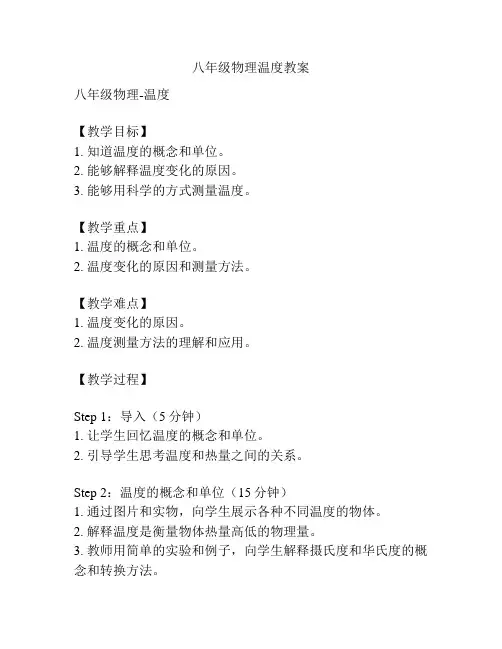 八年级物理温度教案

八年级物理-温度

【教学目标】
1. 知道温度的概念和单位。
2. 能够解释温度变化的原因。
3. 能够用科学的方式测量温度。

【教学重点】
1. 温度的概念和单位。
2. 温度变化的原因和测量方法。

【教学难点】
1. 温度变化的原因。
2. 温度测量方法的理解和应用。

【教学过程】

Step 1：导入（5 分钟）
1. 让学生回忆温度的概念和单位。
2. 引导学生思考温度和热量之间的关系。

Step 2：温度的概念和单位（15 分钟）
1. 通过图片和实物，向学生展示各种不同温度的物体。
2. 解释温度是衡量物体热量高低的物理量。
3. 教师用简单的实验和例子，向学生解释摄氏度和华氏度的概念和转换方法。